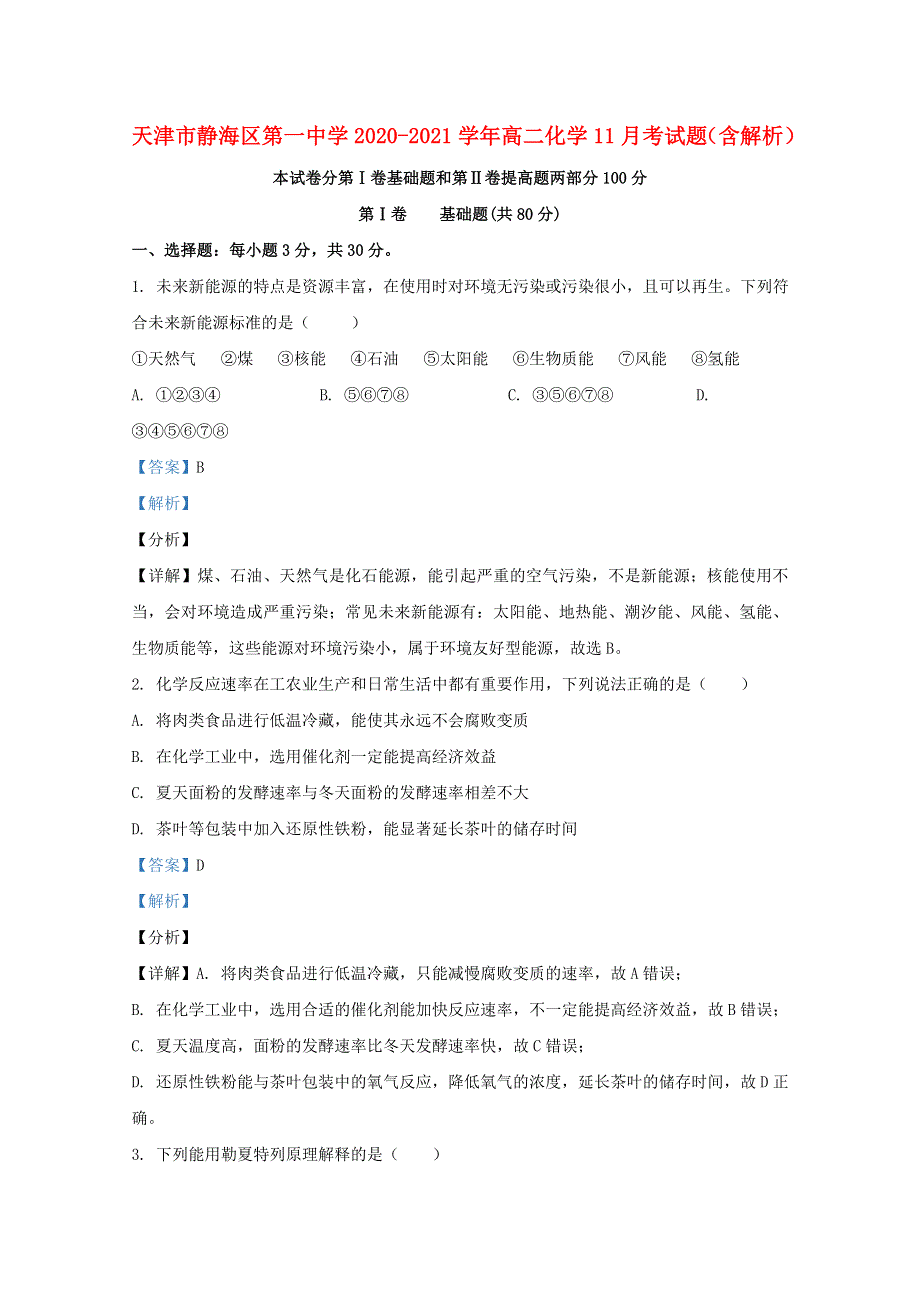 天津市静海区第一中学2020-2021学年高二化学11月考试题(含解析）

本试卷分第Ⅰ卷基础题和第Ⅱ卷提高题两部分100分

第Ⅰ卷　基础题(共80分)

一、选择题：每小题3分，共30分。

1. 未来新能源的特点是资源丰富，在使用时对环境无污染或污染很小，且可以再生。下列符合未来新能源标准的是（　　）

①天然气　②煤　③核能　④石油　⑤太阳能　⑥生物质能　⑦风能　⑧氢能

A. ①②③④　　B. ⑤⑥⑦⑧　　C. ③⑤⑥⑦⑧　　D. ③④⑤⑥⑦⑧

【答案】B

【解析】

【分析】

【详解】煤、石油、天然气是化石能源，能引起严重的空气污染，不是新能源；核能使用不当，会对环境造成严重污染；常见未来新能源有：太阳能、地热能、潮汐能、风能、氢能、生物质能等，这些能源对环境污染小，属于环境友好型能源，故选B。

2. 化学反应速率在工农业生产和日常生活中都有重要作用，下列说法正确的是（　　）

A. 将肉类食品进行低温冷藏，能使其永远不会腐败变质

B. 在化学工业中，选用催化剂一定能提高经济效益

C. 夏天面粉的发酵速率与冬天面粉的发酵速率相差不大

D. 茶叶等包装中加入还原性铁粉，能显著延长茶叶的储存时间

【答案】D

【解析】

【分析】

【详解】A. 将肉类食品进行低温冷藏，只能减慢腐败变质的速率，故A错误；

B. 在化学工业中，选用合适的催化剂能加快反应速率，不一定能提高经济效益，故B错误；

C. 夏天温度高，面粉的发酵速率比冬天发酵速率快，故C错误；

D. 还原性铁粉能与茶叶包装中的氧气反应，降低氧气的浓度，延长茶叶的储存时间，故D正确。

3. 下列能用勒夏特列原理解释的是（　　）